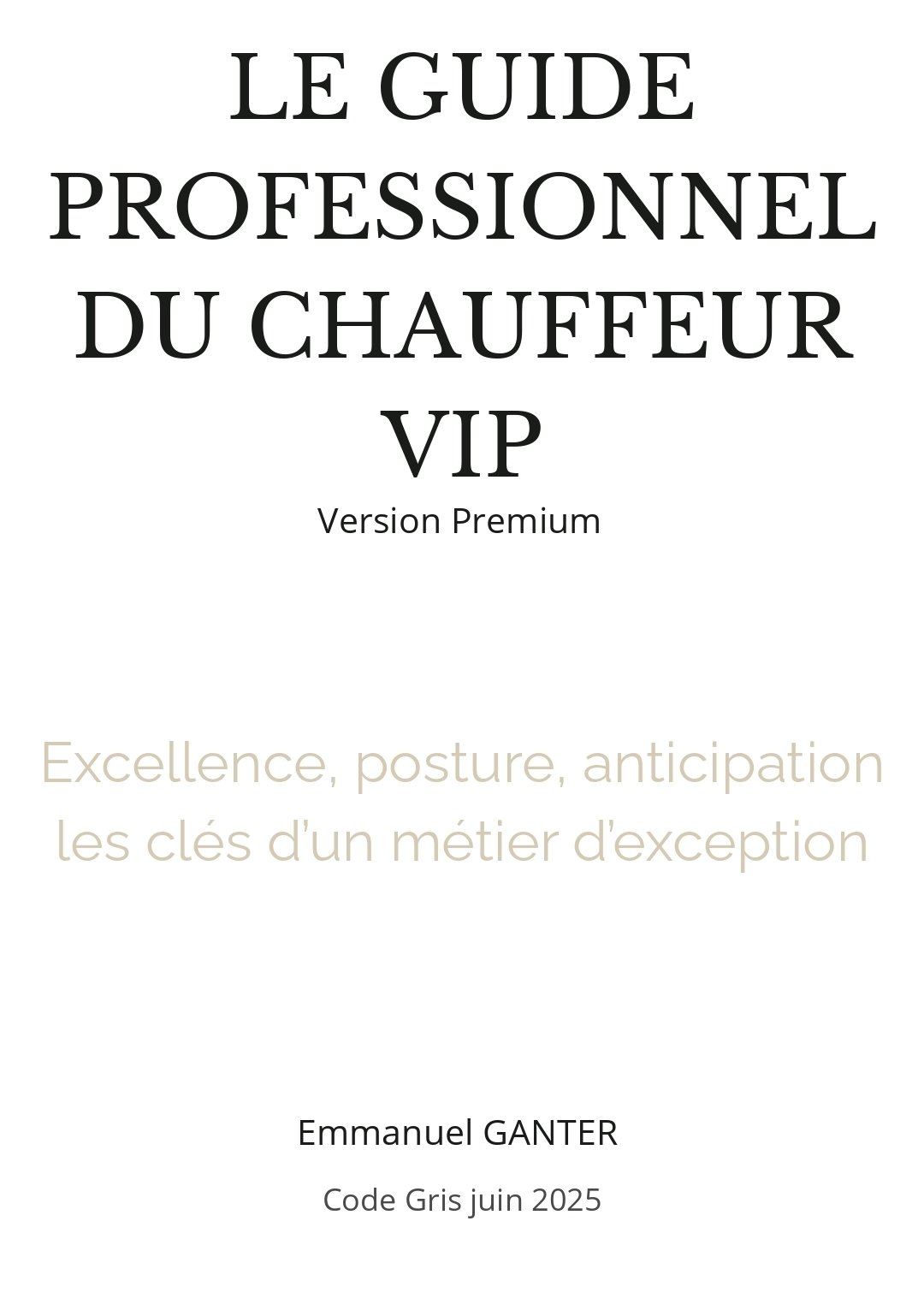 LE GUIDE PROFESSIONNEL DU CHAUFFEUR VIP

Version Premium

Excellence, posture, anticipation
les clés d'un métier d'exception

Emmanuel GANTER

Code Gris juin 2025